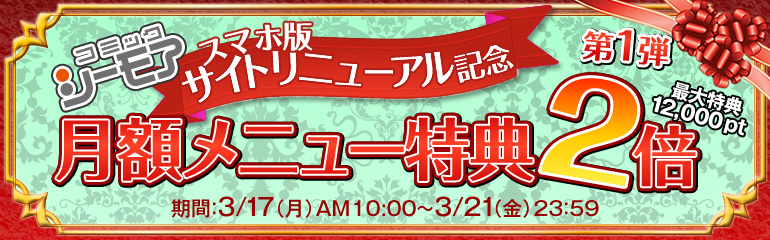 コミック シーモア

スマホ版 サイトリニューアル記念

第1弾

最大特典 12,000pt

月額メニュー特典2倍

期間:3/17(月)AM10:00~3/21(金)23:59